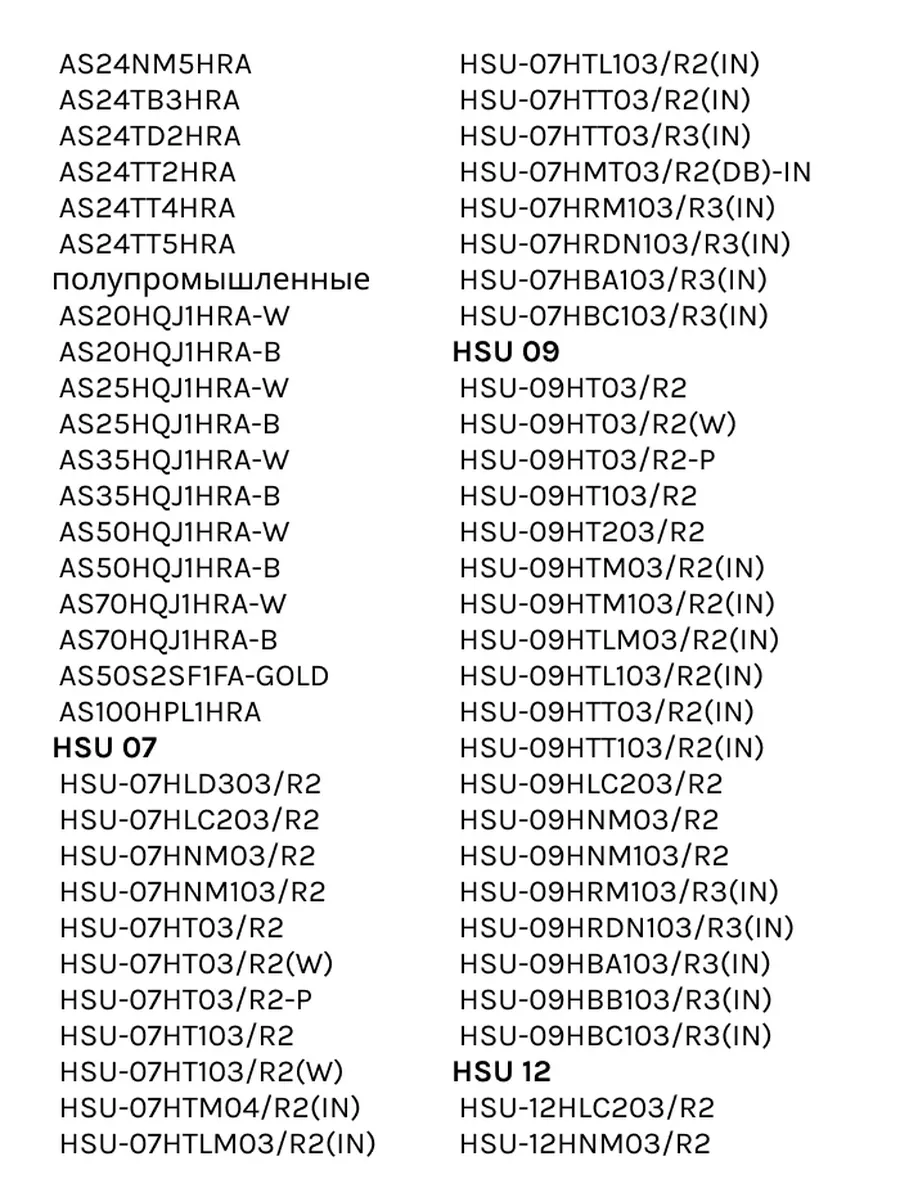 AS24NM5HRA
AS24TB3HRA
AS24TD2HRA
AS24TT2HRA
AS24TT4HRA
AS24TT5HRA
полупромышленные
AS20HQJ1HRA-W
AS20HQJ1HRA-B
AS25HQJ1HRA-W
AS25HQJ1HRA-B
AS35HQJ1HRA-W
AS35HQJ1HRA-B
AS50HQJ1HRA-W
AS50HQJ1HRA-B
AS70HQJ1HRA-W
AS70HQJ1HRA-B
AS50S2SF1FA-GOLD
AS100HPL1HRA
HSU 07
HSU-07HLD303/R2
HSU-07HLC203/R2
HSU-07HNM03/R2
HSU-07HNM103/R2
HSU-07HT03/R2
HSU-07HT03/R2(W)
HSU-07HT03/R2-P
HSU-07HT103/R2
HSU-07HT103/R2(W)
HSU-07HTM04/R2(IN)
HSU-07HTLM03/R2(IN)

HSU-07HTL103/R2(IN)
HSU-07HTT03/R2(IN)
HSU-07HTT03/R3(IN)
HSU-07HMT03/R2(DB)-IN
HSU-07HRM103/R3(IN)
HSU-07HRDN103/R3(IN)
HSU-07HBA103/R3(IN)
HSU-07HBC103/R3(IN)
HSU 09
HSU-09HT03/R2
HSU-09HT03/R2(W)
HSU-09HT03/R2-P
HSU-09HT103/R2
HSU-09HT203/R2
HSU-09HTM03/R2(IN)
HSU-09HTM103/R2(IN)
HSU-09HTLM03/R2(IN)
HSU-09HTL103/R2(IN)
HSU-09HTT03/R2(IN)
HSU-09HTT103/R2(IN)
HSU-09HLC203/R2
HSU-09HNM03/R2
HSU-09HNM103/R2
HSU-09HRM103/R3(IN)
HSU-09HRDN103/R3(IN)
HSU-09HBA103/R3(IN)
HSU-09HBB103/R3(IN)
HSU-09HBC103/R3(IN)
HSU 12
HSU-12HLC203/R2
HSU-12HNM03/R2